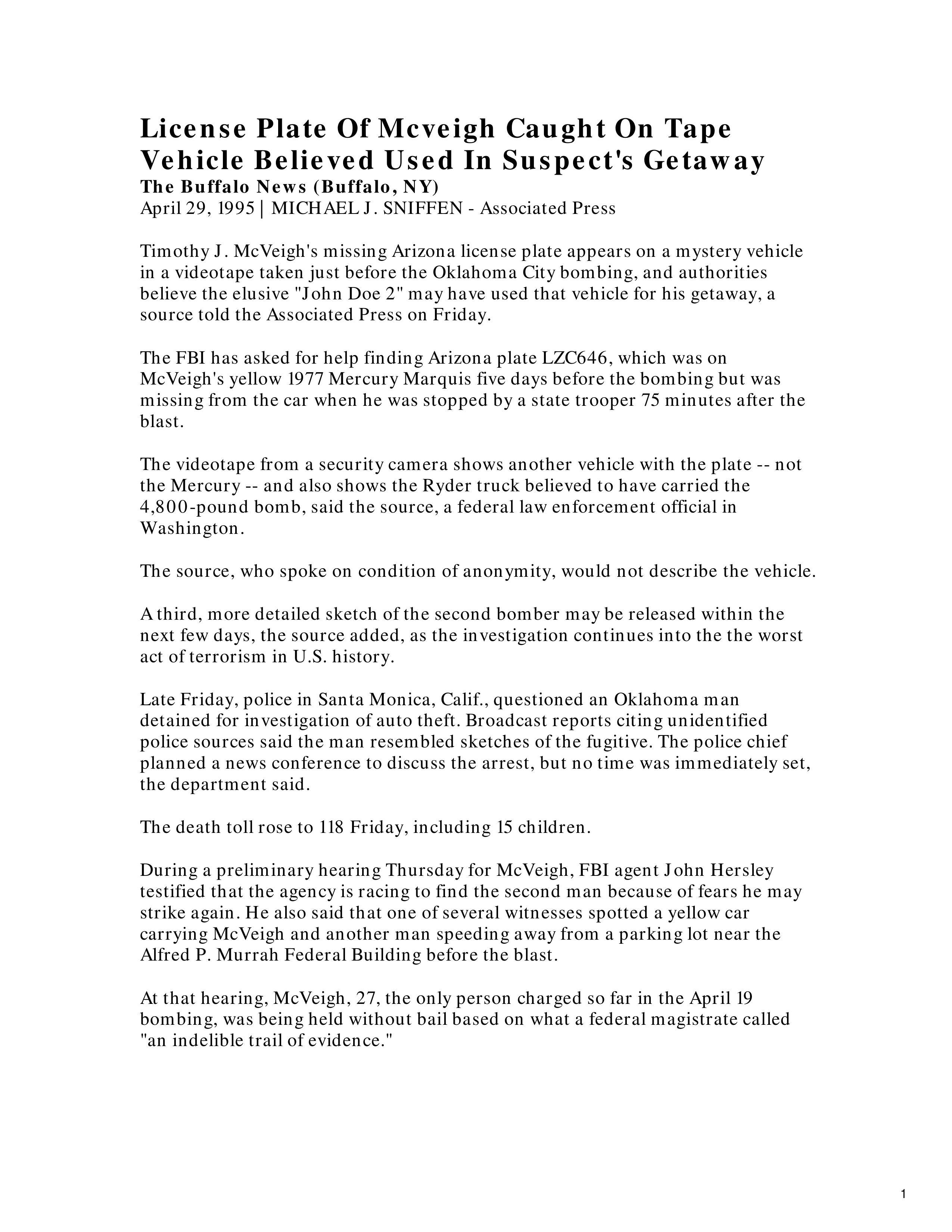 License Plate Of Mcveigh Caught On Tape Vehicle Believed Used In Suspect's Getaway
The Buffalo News (Buffalo, NY)
April 29, 1995 | MICHAEL J. SNIFFEN - Associated Press

Timothy J. McVeigh's missing Arizona license plate appears on a mystery vehicle in a videotape taken just before the Oklahoma City bombing, and authorities believe the elusive "John Doe 2" may have used that vehicle for his getaway, a source told the Associated Press on Friday.

The FBI has asked for help finding Arizona plate LZC646, which was on McVeigh's yellow 1977 Mercury Marquis five days before the bombing but was missing from the car when he was stopped by a state trooper 75 minutes after the blast.

The videotape from a security camera shows another vehicle with the plate -- not the Mercury -- and also shows the Ryder truck believed to have carried the 4,800-pound bomb, said the source, a federal law enforcement official in Washington.

The source, who spoke on condition of anonymity, would not describe the vehicle.

A third, more detailed sketch of the second bomber may be released within the next few days, the source added, as the investigation continues into the the worst act of terrorism in U.S. history.

Late Friday, police in Santa Monica, Calif., questioned an Oklahoma man detained for investigation of auto theft. Broadcast reports citing unidentified police sources said the man resembled sketches of the fugitive. The police chief planned a news conference to discuss the arrest, but no time was immediately set, the department said.

The death toll rose to 118 Friday, including 15 children.

During a preliminary hearing Thursday for McVeigh, FBI agent John Hersley testified that the agency is racing to find the second man because of fears he may strike again. He also said that one of several witnesses spotted a yellow car carrying McVeigh and another man speeding away from a parking lot near the Alfred P. Murrah Federal Building before the blast.

At that hearing, McVeigh, 27, the only person charged so far in the April 19 bombing, was being held without bail based on what a federal magistrate called "an indelible trail of evidence."

1